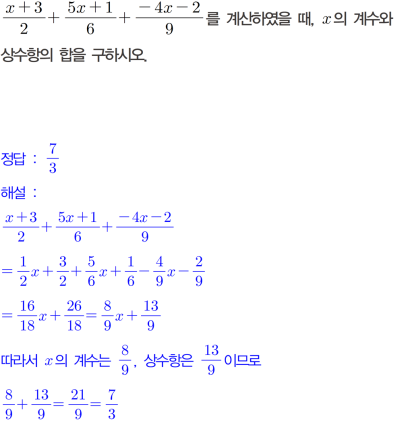 $\frac{x+3}{2}+\frac{5x+1}{6}+\frac{-4x-2}{9}$를 계산하였을 때, $x$의 계수와 상수항의 합을 구하시오.

정답 : $\frac{7}{3}$

해설 :

$\frac{x+3}{2}+\frac{5x+1}{6}+\frac{-4x-2}{9}$

$=\frac{1}{2}x+\frac{3}{2}+\frac{5}{6}x+\frac{1}{6}-\frac{4}{9}x-\frac{2}{9}$

$=\frac{16}{18}x+\frac{26}{18}=\frac{8}{9}x+\frac{13}{9}$

따라서 $x$의 계수는 $\frac{8}{9}$, 상수항은 $\frac{13}{9}$이므로

$\frac{8}{9}+\frac{13}{9}=\frac{21}{9}=\frac{7}{3}$